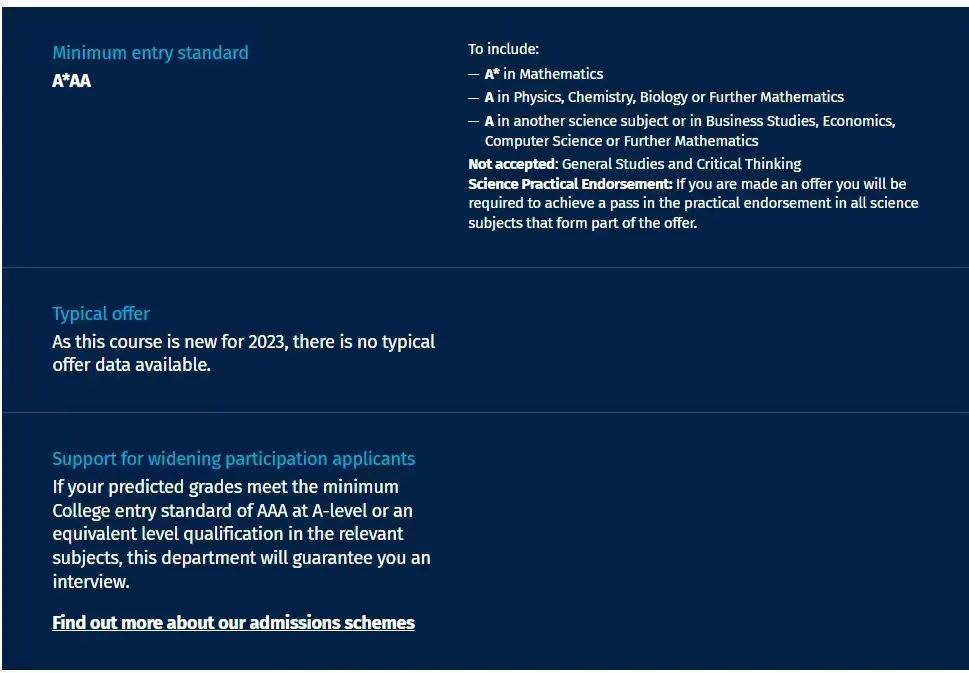 Minimum entry standard
A*AA

To include:
— A* in Mathematics
— A in Physics, Chemistry, Biology or Further Mathematics
— A in another science subject or in Business Studies, Economics, Computer Science or Further Mathematics
Not accepted: General Studies and Critical Thinking
Science Practical Endorsement: If you are made an offer you will be required to achieve a pass in the practical endorsement in all science subjects that form part of the offer.

Typical offer
As this course is new for 2023, there is no typical offer data available.

Support for widening participation applicants
If your predicted grades meet the minimum College entry standard of AAA at A-level or an equivalent level qualification in the relevant subjects, this department will guarantee you an interview.

Find out more about our admissions schemes